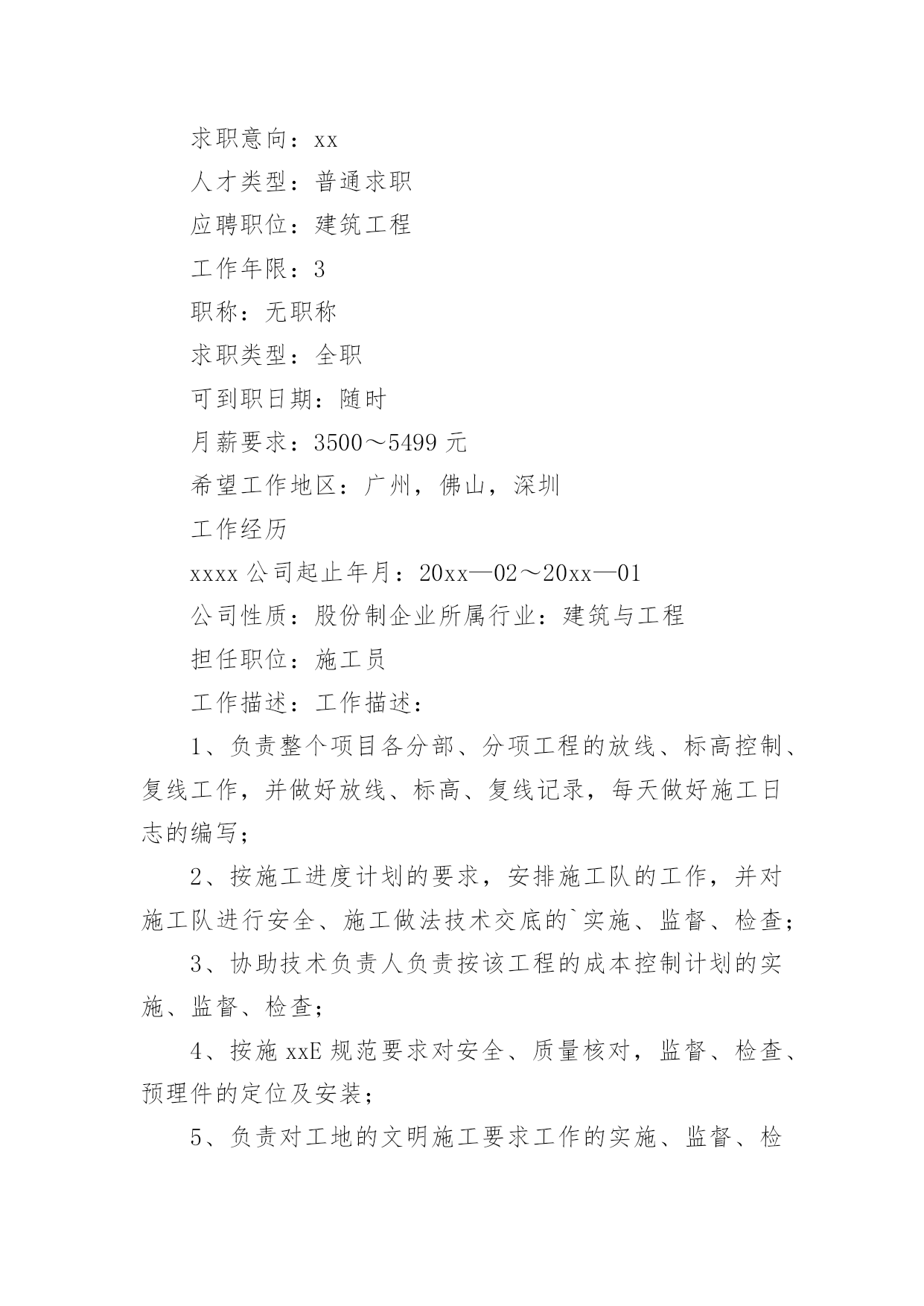 求职意向：xx

人才类型：普通求职

应聘职位：建筑工程

工作年限：3

职称：无职称

求职类型：全职

可到职日期：随时

月薪要求：3500～5499 元

希望工作地区：广州，佛山，深圳

工作经历

xxxx 公司起止年月：20xx—02～20xx—01

公司性质：股份制企业所属行业：建筑与工程

担任职位：施工员

工作描述：工作描述：

1、负责整个项目各分部、分项工程的放线、标高控制、复线工作，并做好放线、标高、复线记录，每天做好施工日志的编写；

2、按施工进度计划的要求，安排施工队的工作，并对施工队进行安全、施工做法技术交底的`实施、监督、检查；

3、协助技术负责人负责按该工程的成本控制计划的实施、监督、检查；

4、按施 xxE 规范要求对安全、质量核对，监督、检查、预理件的定位及安装；

5、负责对工地的文明施工要求工作的实施、监督、检